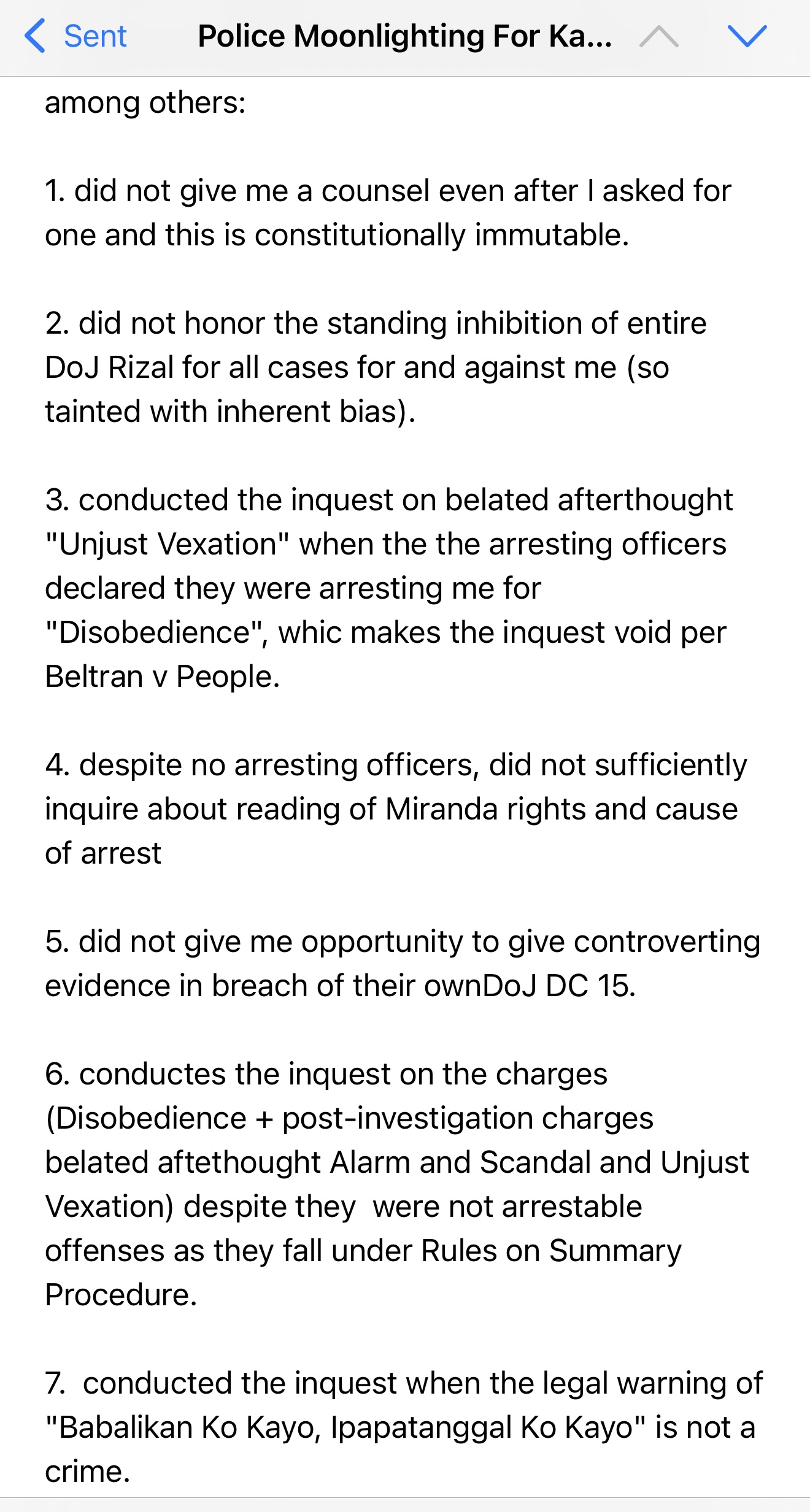 Sent Police Moonlighting For Ka...

among others:

1. did not give me a counsel even after I asked for one and this is constitutionally immutable.

2. did not honor the standing inhibition of entire DoJ Rizal for all cases for and against me (so tainted with inherent bias).

3. conducted the inquest on belated afterthought "Unjust Vexation" when the the arresting officers declared they were arresting me for "Disobedience", whic makes the inquest void per Beltran v People.

4. despite no arresting officers, did not sufficiently inquire about reading of Miranda rights and cause of arrest

5. did not give me opportunity to give controverting evidence in breach of their ownDoJ DC 15.

6. conductes the inquest on the charges (Disobedience + post-investigation charges belated aftethought Alarm and Scandal and Unjust Vexation) despite they were not arrestable offenses as they fall under Rules on Summary Procedure.

7. conducted the inquest when the legal warning of "Babalikan Ko Kayo, Ipapatanggal Ko Kayo" is not a crime.